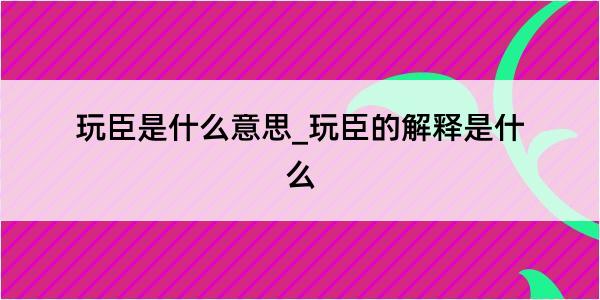 玩臣是什么意思_玩臣的解释是什么